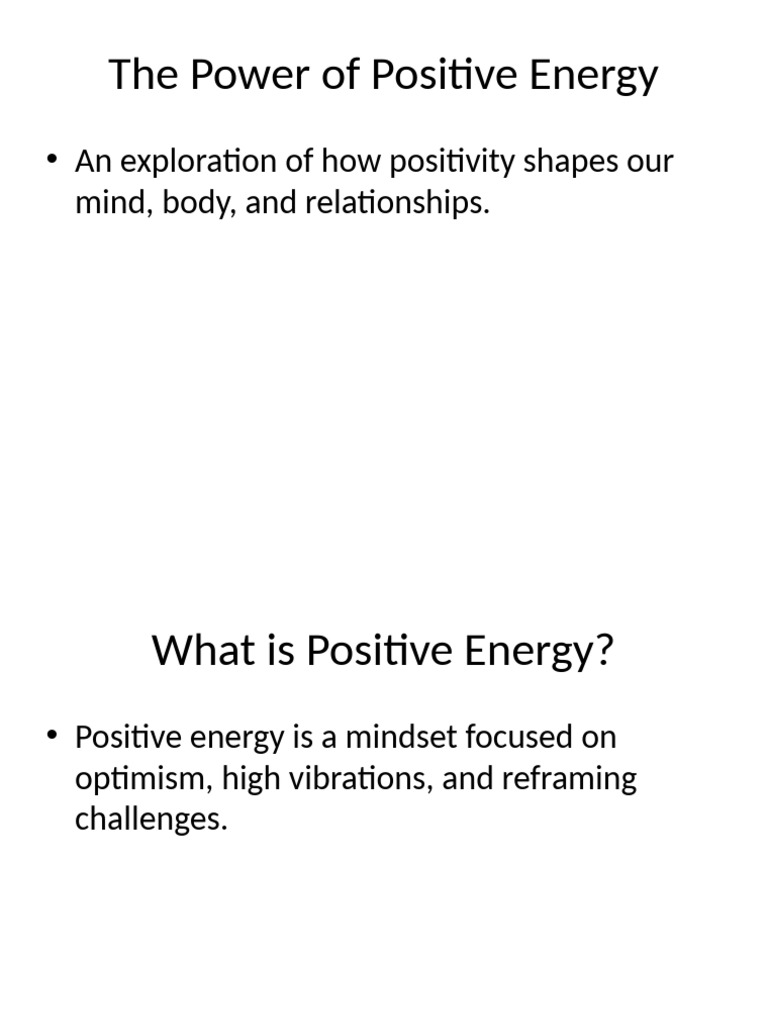 The Power of Positive Energy

• An exploration of how positivity shapes our mind, body, and relationships.

What is Positive Energy?

• Positive energy is a mindset focused on optimism, high vibrations, and reframing challenges.